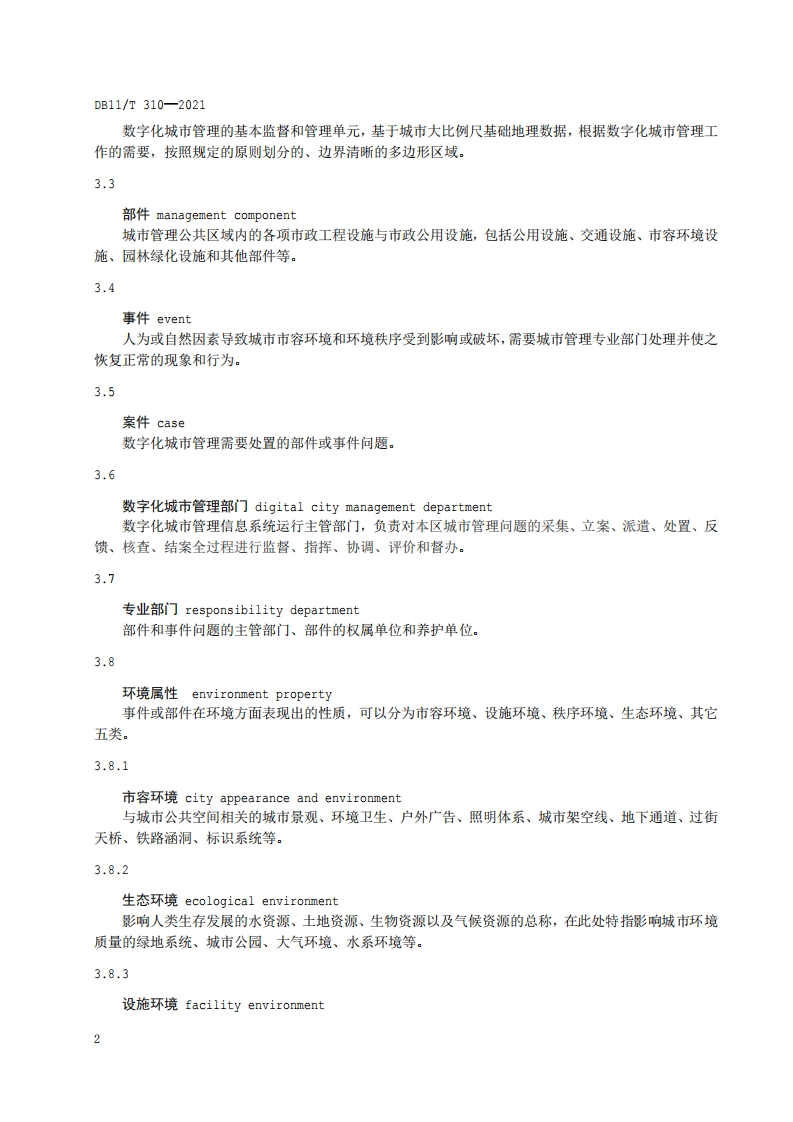 DB11/T 310—2021

数字化城市管理的基本监督和管理单元，基于城市大比例尺基础地理数据，根据数字化城市管理工作的需要，按照规定的原则划分的、边界清晰的多边形区域。

3.3

部件 management component
城市管理公共区域内的各项市政工程设施与市政公用设施，包括公用设施、交通设施、市容环境设施、园林绿化设施和其他部件等。

3.4

事件 event
人为或自然因素导致城市市容环境和环境秩序受到影响或破坏，需要城市管理专业部门处理并使之恢复正常的现象和行为。

3.5

案件 case
数字化城市管理需要处置的部件或事件问题。

3.6

数字化城市管理部门 digital city management department
数字化城市管理信息系统运行主管部门，负责对本区城市管理问题的采集、立案、派遣、处置、反馈、核查、结案全过程进行监督、指挥、协调、评价和督办。

3.7

专业部门 responsibility department
部件和事件问题的主管部门、部件的权属单位和养护单位。

3.8

环境属性 environment property
事件或部件在环境方面表现出的性质，可以分为市容环境、设施环境、秩序环境、生态环境、其它五类。

3.8.1

市容环境 city appearance and environment
与城市公共空间相关的城市景观、环境卫生、户外广告、照明体系、城市架空线、地下通道、过街天桥、铁路涵洞、标识系统等。

3.8.2

生态环境 ecological environment
影响人类生存发展的水资源、土地资源、生物资源以及气候资源的总称，在此处特指影响城市环境质量的绿地系统、城市公园、大气环境、水系环境等。

3.8.3

设施环境 facility environment

2